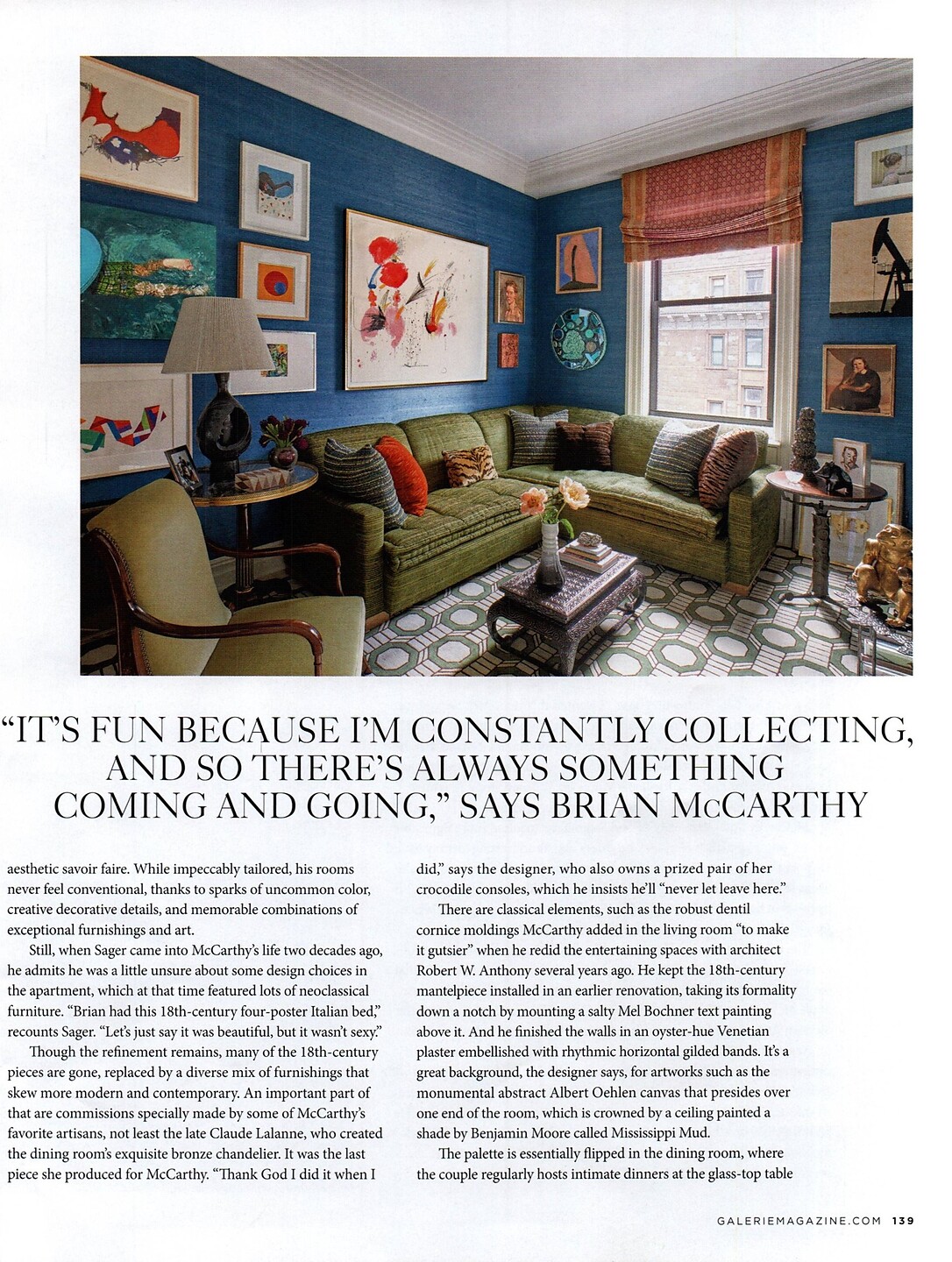 "IT'S FUN BECAUSE I'M CONSTANTLY COLLECTING, AND SO THERE'S ALWAYS SOMETHING COMING AND GOING," SAYS BRIAN McCARTHY

aesthetic savoir faire. While impeccably tailored, his rooms never feel conventional, thanks to sparks of uncommon color, creative decorative details, and memorable combinations of exceptional furnishings and art.

Still, when Sager came into McCarthy's life two decades ago, he admits he was a little unsure about some design choices in the apartment, which at that time featured lots of neoclassical furniture. "Brian had this 18th-century four-poster Italian bed," recounts Sager. "Let's just say it was beautiful, but it wasn't sexy."

Though the refinement remains, many of the 18th-century pieces are gone, replaced by a diverse mix of furnishings that skew more modern and contemporary. An important part of that are commissions specially made by some of McCarthy's favorite artisans, not least the late Claude Lalanne, who created the dining room's exquisite bronze chandelier. It was the last piece she produced for McCarthy. "Thank God I did it when I did," says the designer, who also owns a prized pair of her crocodile consoles, which he insists he'll "never let leave here."

There are classical elements, such as the robust dentil cornice moldings McCarthy added in the living room "to make it gutsier" when he redid the entertaining spaces with architect Robert W. Anthony several years ago. He kept the 18th-century mantelpiece installed in an earlier renovation, taking its formality down a notch by mounting a salty Mel Bochner text painting above it. And he finished the walls in an oyster-hue Venetian plaster embellished with rhythmic horizontal gilded bands. It's a great background, the designer says, for artworks such as the monumental abstract Albert Oehlen canvas that presides over one end of the room, which is crowned by a ceiling painted a shade by Benjamin Moore called Mississippi Mud.

The palette is essentially flipped in the dining room, where the couple regularly hosts intimate dinners at the glass-top table

GALERIEMAGAZINE.COM 139